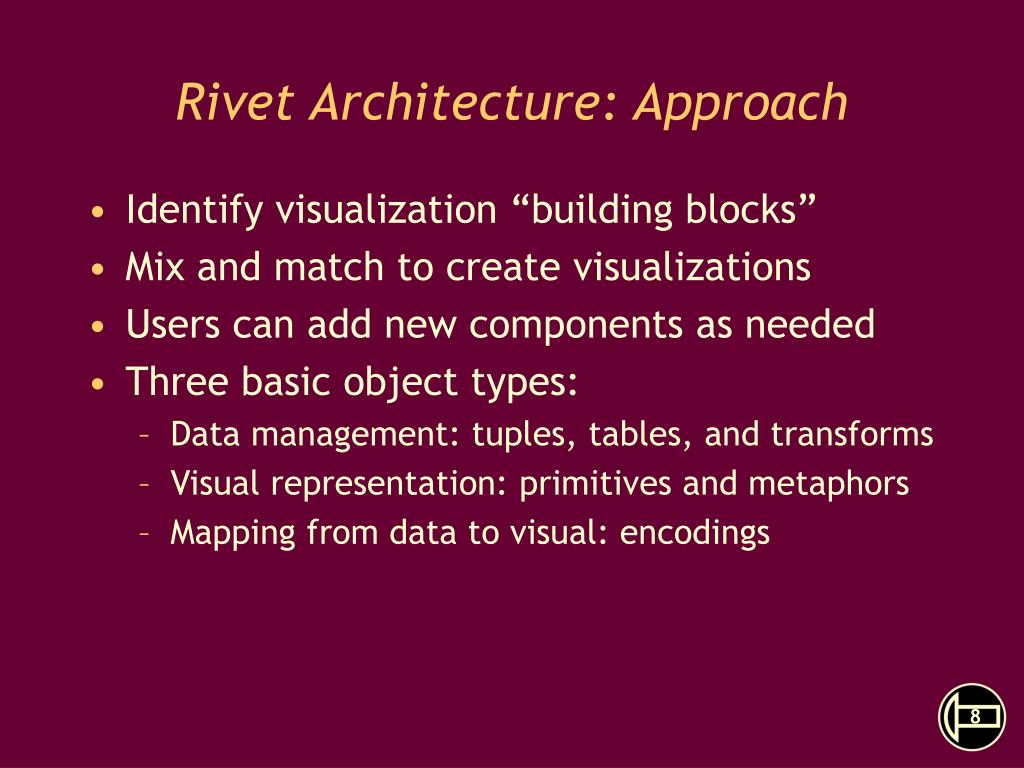 Rivet Architecture: Approach

• Identify visualization “building blocks”
• Mix and match to create visualizations
• Users can add new components as needed
• Three basic object types:
– Data management: tuples, tables, and transforms
– Visual representation: primitives and metaphors
– Mapping from data to visual: encodings

8